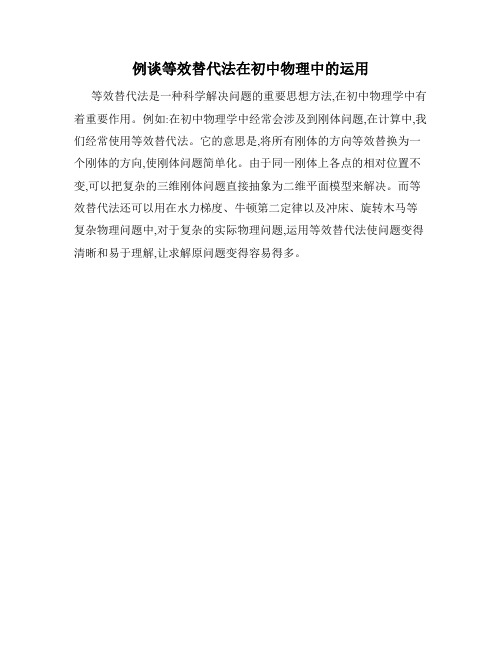 例谈等效替代法在初中物理中的运用

等效替代法是一种科学解决问题的重要思想方法,在初中物理学中有着重要作用。例如:在初中物理学中经常会涉及到刚体问题,在计算中,我们经常使用等效替代法。它的意思是,将所有刚体的方向等效替换为一个刚体的方向,使刚体问题简单化。由于同一刚体上各点的相对位置不变,可以把复杂的三维刚体问题直接抽象为二维平面模型来解决。而等效替代法还可以用在水力梯度、牛顿第二定律以及冲床、旋转木马等复杂物理问题中,对于复杂的实际物理问题,运用等效替代法使问题变得清晰和易于理解,让求解原问题变得容易得多。